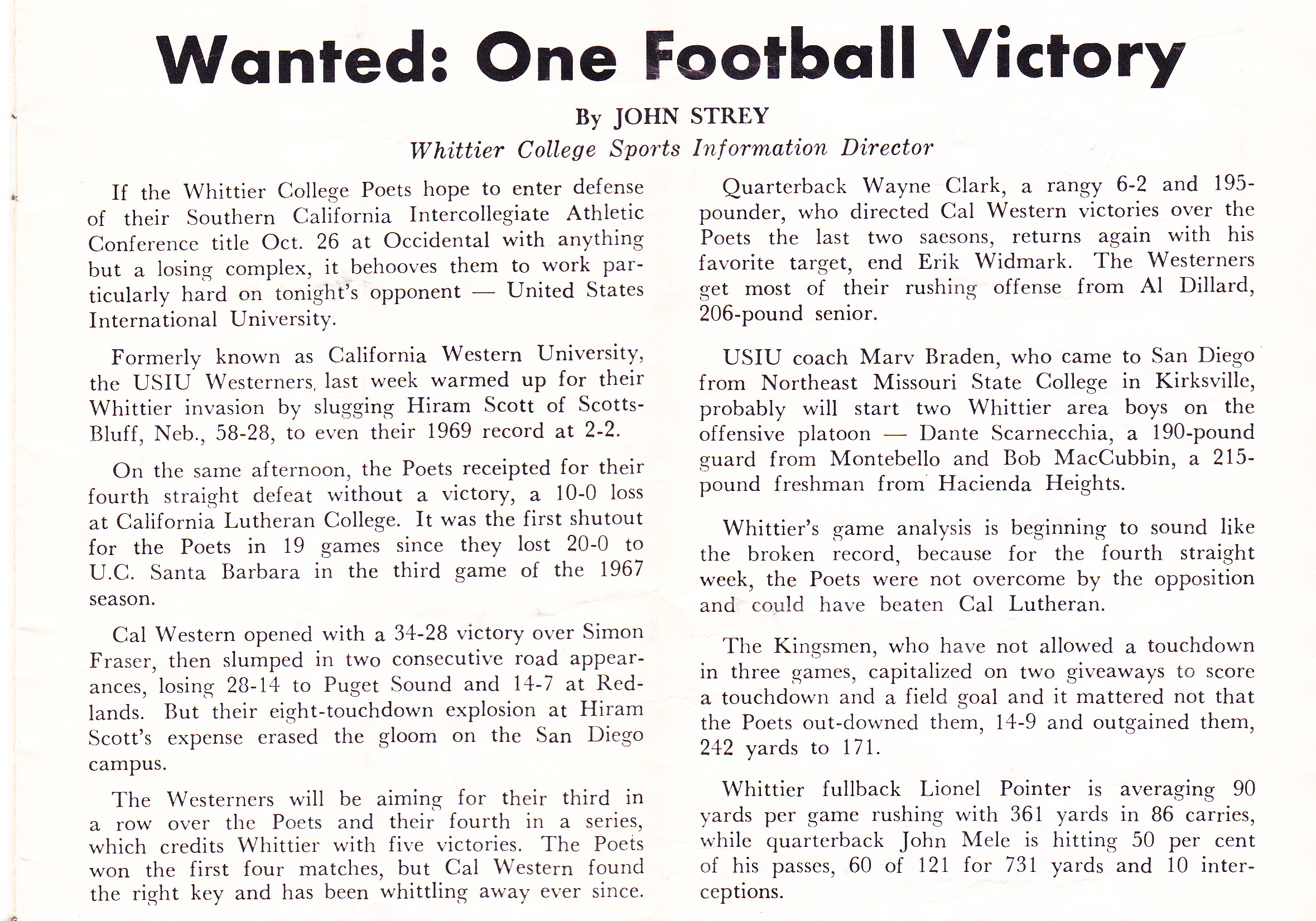 Wanted: One Football Victory

By JOHN STREY
Whittier College Sports Information Director

If the Whittier College Poets hope to enter defense of their Southern California Intercollegiate Athletic Conference title Oct. 26 at Occidental with anything but a losing complex, it behooves them to work particularly hard on tonight's opponent — United States International University.

Formerly known as California Western University, the USIU Westerners, last week warmed up for their Whittier invasion by slugging Hiram Scott of Scotts-Bluff, Neb., 58-28, to even their 1969 record at 2-2.

On the same afternoon, the Poets receipted for their fourth straight defeat without a victory, a 10-0 loss at California Lutheran College. It was the first shutout for the Poets in 19 games since they lost 20-0 to U.C. Santa Barbara in the third game of the 1967 season.

Cal Western opened with a 34-28 victory over Simon Fraser, then slumped in two consecutive road appearances, losing 28-14 to Puget Sound and 14-7 at Redlands. But their eight-touchdown explosion at Hiram Scott's expense erased the gloom on the San Diego campus.

The Westerners will be aiming for their third in a row over the Poets and their fourth in a series, which credits Whittier with five victories. The Poets won the first four matches, but Cal Western found the right key and has been whittling away ever since.

Quarterback Wayne Clark, a rangy 6-2 and 195-pounder, who directed Cal Western victories over the Poets the last two saesons, returns again with his favorite target, end Erik Widmark. The Westerners get most of their rushing offense from Al Dillard, 206-pound senior.

USIU coach Marv Braden, who came to San Diego from Northeast Missouri State College in Kirksville, probably will start two Whittier area boys on the offensive platoon — Dante Scarnecchia, a 190-pound guard from Montebello and Bob MacCubbin, a 215-pound freshman from Hacienda Heights.

Whittier's game analysis is beginning to sound like the broken record, because for the fourth straight week, the Poets were not overcome by the opposition and could have beaten Cal Lutheran.

The Kingsmen, who have not allowed a touchdown in three games, capitalized on two giveaways to score a touchdown and a field goal and it mattered not that the Poets out-downed them, 14-9 and outgained them, 242 yards to 171.

Whittier fullback Lionel Pointer is averaging 90 yards per game rushing with 361 yards in 86 carries, while quarterback John Mele is hitting 50 per cent of his passes, 60 of 121 for 731 yards and 10 interceptions.